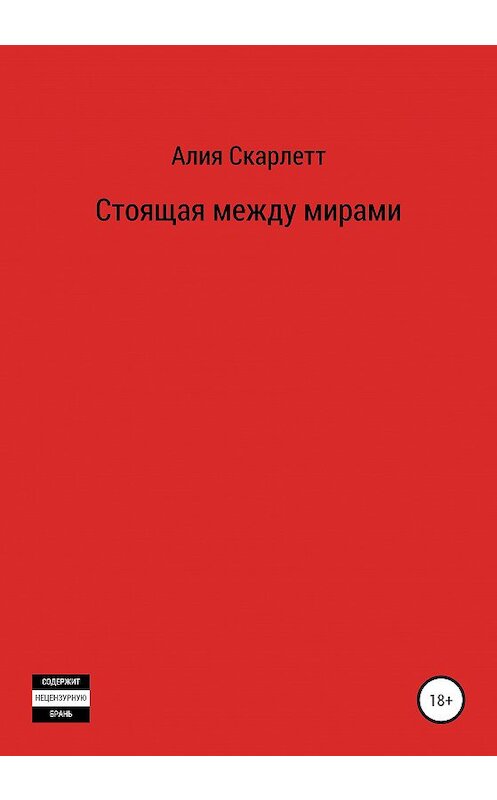 Алия Скарлетт

Стоящая между мирами

СОДЕРЖИТ
НЕЦЕНЗУРНУЮ
БРАНЬ

18+